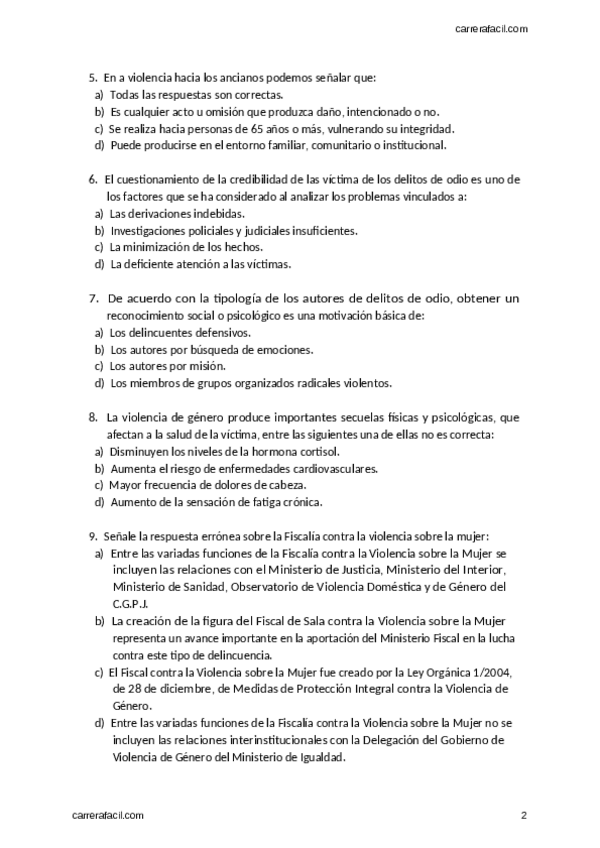 carrerafacil.com

5. En a violencia hacia los ancianos podemos señalar que:
a) Todas las respuestas son correctas.
b) Es cualquier acto u omisión que produzca daño, intencionado o no.
c) Se realiza hacia personas de 65 años o más, vulnerando su integridad.
d) Puede producirse en el entorno familiar, comunitario o institucional.

6. El cuestionamiento de la credibilidad de las víctima de los delitos de odio es uno de los factores que se ha considerado al analizar los problemas vinculados a:
a) Las derivaciones indebidas.
b) Investigaciones policiales y judiciales insuficientes.
c) La minimización de los hechos.
d) La deficiente atención a las víctimas.

7. De acuerdo con la tipología de los autores de delitos de odio, obtener un reconocimiento social o psicológico es una motivación básica de:
a) Los delincuentes defensivos.
b) Los autores por búsqueda de emociones.
c) Los autores por misión.
d) Los miembros de grupos organizados radicales violentos.

8. La violencia de género produce importantes secuelas físicas y psicológicas, que afectan a la salud de la víctima, entre las siguientes una de ellas no es correcta:
a) Disminuyen los niveles de la hormona cortisol.
b) Aumenta el riesgo de enfermedades cardiovasculares.
c) Mayor frecuencia de dolores de cabeza.
d) Aumento de la sensación de fatiga crónica.

9. Señale la respuesta errónea sobre la Fiscalía contra la violencia sobre la mujer:
a) Entre las variadas funciones de la Fiscalía contra la Violencia sobre la Mujer se incluyen las relaciones con el Ministerio de Justicia, Ministerio del Interior, Ministerio de Sanidad, Observatorio de Violencia Doméstica y de Género del C.G.P.J.
b) La creación de la figura del Fiscal de Sala contra la Violencia sobre la Mujer representa un avance importante en la aportación del Ministerio Fiscal en la lucha contra este tipo de delincuencia.
c) El Fiscal contra la Violencia sobre la Mujer fue creado por la Ley Orgánica 1/2004, de 28 de diciembre, de Medidas de Protección Integral contra la Violencia de Género.
d) Entre las variadas funciones de la Fiscalia contra la Violencia sobre la Mujer no se incluyen las relaciones interinstitucionales con la Delegación del Gobierno de Violencia de Género del Ministerio de Igualdad.

carrerafacil.com
2